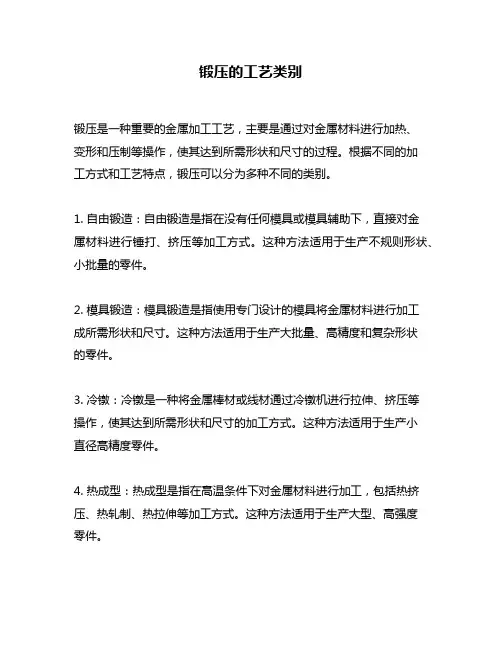 锻压的工艺类别

锻压是一种重要的金属加工工艺，主要是通过对金属材料进行加热、变形和压制等操作，使其达到所需形状和尺寸的过程。根据不同的加工方式和工艺特点，锻压可以分为多种不同的类别。

1. 自由锻造：自由锻造是指在没有任何模具或模具辅助下，直接对金属材料进行锤打、挤压等加工方式。这种方法适用于生产不规则形状、小批量的零件。

2. 模具锻造：模具锻造是指使用专门设计的模具将金属材料进行加工成所需形状和尺寸。这种方法适用于生产大批量、高精度和复杂形状的零件。

3. 冷镦：冷镦是一种将金属棒材或线材通过冷镦机进行拉伸、挤压等操作，使其达到所需形状和尺寸的加工方式。这种方法适用于生产小直径高精度零件。

4. 热成型：热成型是指在高温条件下对金属材料进行加工，包括热挤压、热轧制、热拉伸等加工方式。这种方法适用于生产大型、高强度零件。